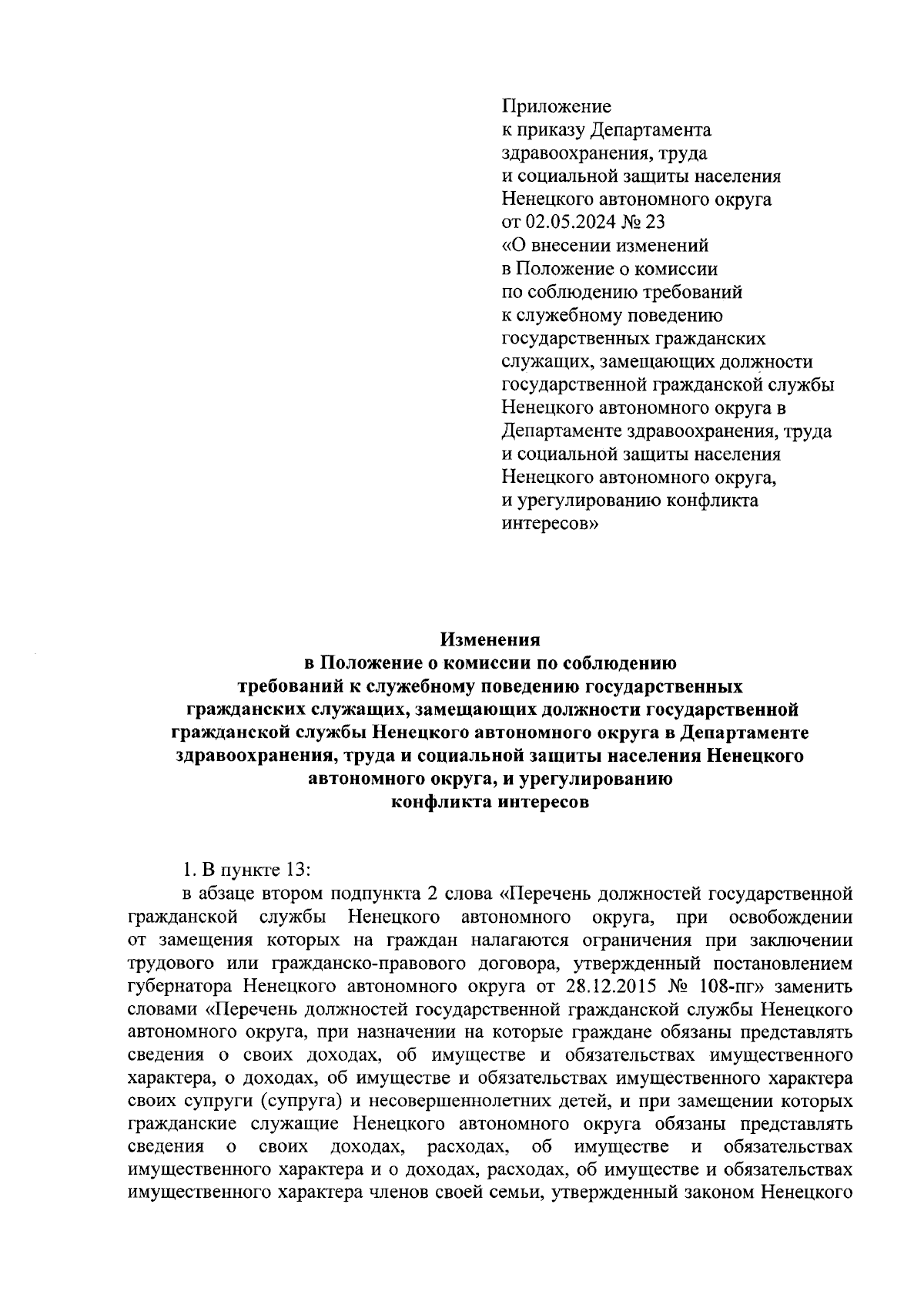 Приложение
к приказу Департамента
здравоохранения, труда
и социальной защиты населения
Ненецкого автономного округа
от 02.05.2024 № 23
«О внесении изменений
в Положение о комиссии
по соблюдению требований
к служебному поведению
государственных гражданских
служащих, замещающих должности
государственной гражданской службы
Ненецкого автономного округа в
Департаменте здравоохранения, труда
и социальной защиты населения
Ненецкого автономного округа,
и урегулированию конфликта
интересов»

Изменения
в Положение о комиссии по соблюдению
требований к служебному поведению государственных
гражданских служащих, замещающих должности государственной
гражданской службы Ненецкого автономного округа в Департаменте
здравоохранения, труда и социальной защиты населения Ненецкого
автономного округа, и урегулированию
конфликта интересов

1. В пункте 13:

в абзаце втором подпункта 2 слова «Перечень должностей государственной гражданской службы Ненецкого автономного округа, при освобождении от замещения которых на граждан налагаются ограничения при заключении трудового или гражданско-правового договора, утвержденный постановлением губернатора Ненецкого автономного округа от 28.12.2015 № 108-пг» заменить словами «Перечень должностей государственной гражданской службы Ненецкого автономного округа, при назначении на которые граждане обязаны представлять сведения о своих доходах, об имуществе и обязательствах имущественного характера, о доходах, об имуществе и обязательствах имущественного характера своих супруги (супруга) и несовершеннолетних детей, и при замещении которых гражданские служащие Ненецкого автономного округа обязаны представлять сведения о своих доходах, расходах, об имуществе и обязательствах имущественного характера и о доходах, расходах, об имуществе и обязательствах имущественного характера членов своей семьи, утвержденный законом Ненецкого